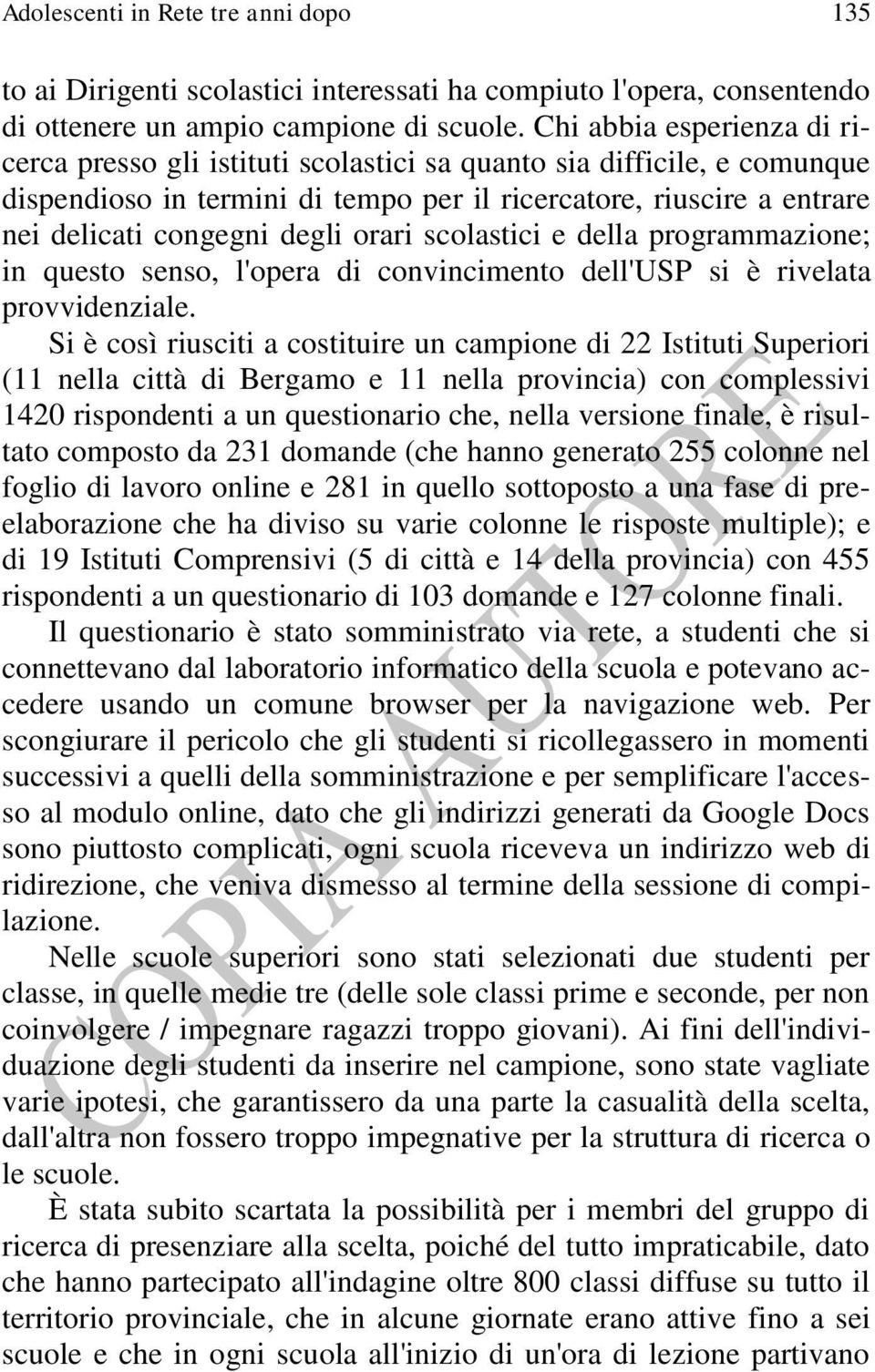 Adolescenti in Rete tre anni dopo 135

to ai Dirigenti scolastici interessati ha compiuto l'opera, consentendo di ottenere un ampio campione di scuole. Chi abbia esperienza di ricerca presso gli istituti scolastici sa quanto sia difficile, e comunque dispendioso in termini di tempo per il ricercatore, riuscire a entrare nei delicati congegni degli orari scolastici e della programmazione; in questo senso, l'opera di convincimento dell'USP si è rivelata provvidenziale.

Si è così riusciti a costituire un campione di 22 Istituti Superiori (11 nella città di Bergamo e 11 nella provincia) con complessivi 1420 rispondenti a un questionario che, nella versione finale, è risultato composto da 231 domande (che hanno generato 255 colonne nel foglio di lavoro online e 281 in quello sottoposto a una fase di preelaborazione che ha diviso su varie colonne le risposte multiple); e di 19 Istituti Comprensivi (5 di città e 14 della provincia) con 455 rispondenti a un questionario di 103 domande e 127 colonne finali.

Il questionario è stato somministrato via rete, a studenti che si connettevano dal laboratorio informatico della scuola e potevano accedere usando un comune browser per la navigazione web. Per scongiurare il pericolo che gli studenti si ricollegassero in momenti successivi a quelli della somministrazione e per semplificare l'accesso al modulo online, dato che gli indirizzi generati da Google Docs sono piuttosto complicati, ogni scuola riceveva un indirizzo web di ridirezione, che veniva dismesso al termine della sessione di compilazione.

Nelle scuole superiori sono stati selezionati due studenti per classe, in quelle medie tre (delle sole classi prime e seconde, per non coinvolgere / impegnare ragazzi troppo giovani). Ai fini dell'individuazione degli studenti da inserire nel campione, sono state vagliate varie ipotesi, che garantissero da una parte la casualità della scelta, dall'altra non fossero troppo impegnative per la struttura di ricerca o le scuole.

È stata subito scartata la possibilità per i membri del gruppo di ricerca di presenziare alla scelta, poiché del tutto impraticabile, dato che hanno partecipato all'indagine oltre 800 classi diffuse su tutto il territorio provinciale, che in alcune giornate erano attive fino a sei scuole e che in ogni scuola all'inizio di un'ora di lezione partivano

COPIA AUTORE